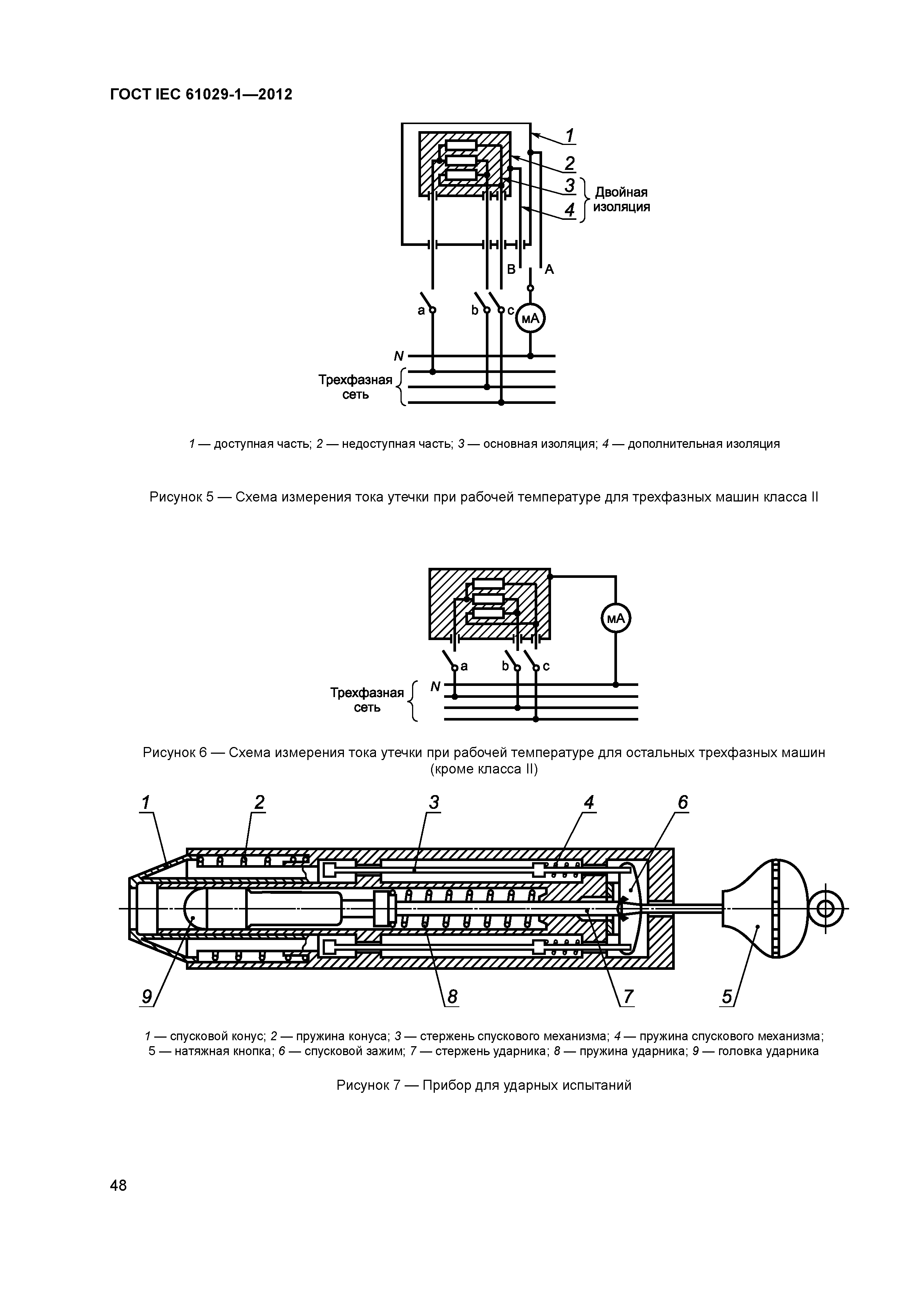 ГОСТ IEC 61029-1—2012

1
2
3
4
Двойная изоляция
B
A
a
b
c
мА
N
Трехфазная сеть

1 — доступная часть; 2 — недоступная часть; 3 — основная изоляция; 4 — дополнительная изоляция

Рисунок 5 — Схема измерения тока утечки при рабочей температуре для трехфазных машин класса II

мА
a
b
c
N
Трехфазная сеть

Рисунок 6 — Схема измерения тока утечки при рабочей температуре для остальных трехфазных машин (кроме класса II)

1
2
3
4
6
9
8
7
5

1 — спусковой конус; 2 — пружина конуса; 3 — стержень спускового механизма; 4 — пружина спускового механизма; 5 — натяжная кнопка; 6 — спусковой зажим; 7 — стержень ударника; 8 — пружина ударника; 9 — головка ударника

Рисунок 7 — Прибор для ударных испытаний

48